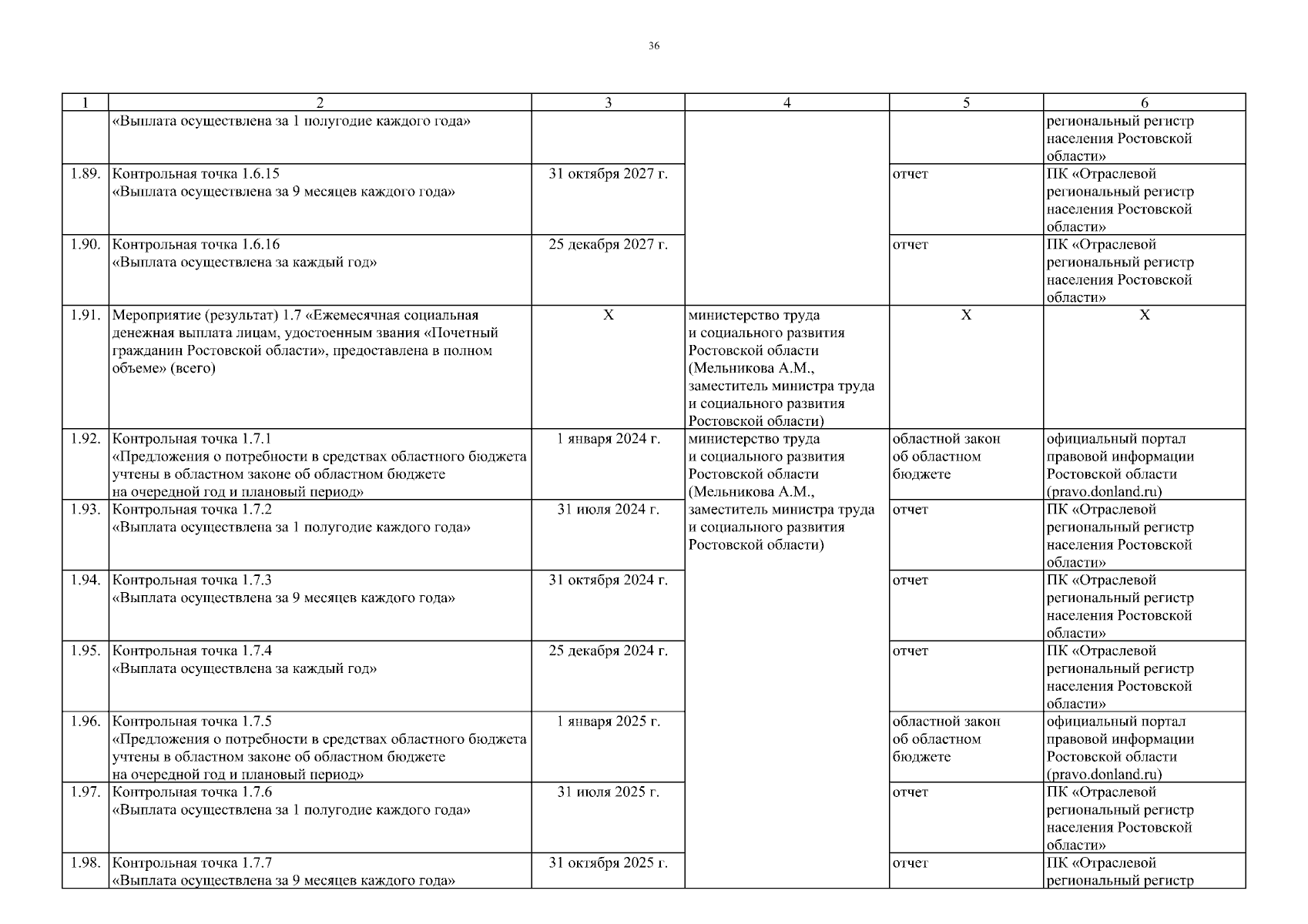 36

| 1 | 2 | 3 | 4 | 5 | 6 |
|---|---|---|---|---|---|
| | «Выплата осуществлена за 1 полугодие каждого года» | | | | региональный регистр населения Ростовской области» |
| 1.89. | Контрольная точка 1.6.15 «Выплата осуществлена за 9 месяцев каждого года» | 31 октября 2027 г. | | отчет | ПК «Отраслевой региональный регистр населения Ростовской области» |
| 1.90. | Контрольная точка 1.6.16 «Выплата осуществлена за каждый год» | 25 декабря 2027 г. | | отчет | ПК «Отраслевой региональный регистр населения Ростовской области» |
| 1.91. | Мероприятие (результат) 1.7 «Ежемесячная социальная денежная выплата лицам, удостоенным звания «Почетный гражданин Ростовской области», предоставлена в полном объеме» (всего) | Х | министерство труда и социального развития Ростовской области (Мельникова А.М., заместитель министра труда и социального развития Ростовской области) | Х | Х |
| 1.92. | Контрольная точка 1.7.1 «Предложения о потребности в средствах областного бюджета учтены в областном законе об областном бюджете на очередной год и плановый период» | 1 января 2024 г. | министерство труда и социального развития Ростовской области (Мельникова А.М., заместитель министра труда и социального развития Ростовской области) | областной закон об областном бюджете | официальный портал правовой информации Ростовской области (pravo.donland.ru) |
| 1.93. | Контрольная точка 1.7.2 «Выплата осуществлена за 1 полугодие каждого года» | 31 июля 2024 г. | | отчет | ПК «Отраслевой региональный регистр населения Ростовской области» |
| 1.94. | Контрольная точка 1.7.3 «Выплата осуществлена за 9 месяцев каждого года» | 31 октября 2024 г. | | отчет | ПК «Отраслевой региональный регистр населения Ростовской области» |
| 1.95. | Контрольная точка 1.7.4 «Выплата осуществлена за каждый год» | 25 декабря 2024 г. | | отчет | ПК «Отраслевой региональный регистр населения Ростовской области» |
| 1.96. | Контрольная точка 1.7.5 «Предложения о потребности в средствах областного бюджета учтены в областном законе об областном бюджете на очередной год и плановый период» | 1 января 2025 г. | | областной закон об областном бюджете | официальный портал правовой информации Ростовской области (pravo.donland.ru) |
| 1.97. | Контрольная точка 1.7.6 «Выплата осуществлена за 1 полугодие каждого года» | 31 июля 2025 г. | | отчет | ПК «Отраслевой региональный регистр населения Ростовской области» |
| 1.98. | Контрольная точка 1.7.7 «Выплата осуществлена за 9 месяцев каждого года» | 31 октября 2025 г. | | отчет | ПК «Отраслевой региональный регистр |